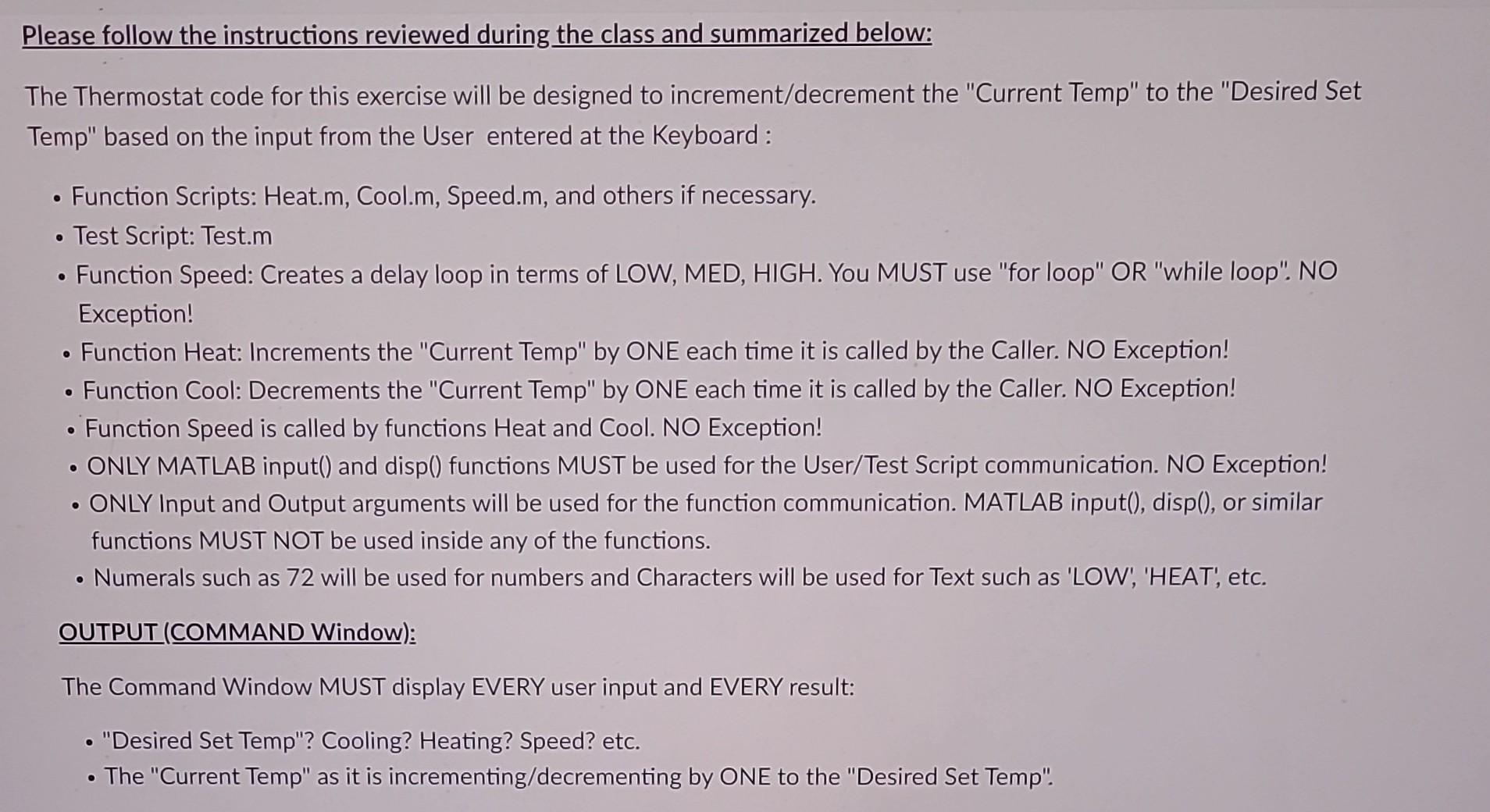 Please follow the instructions reviewed during the class and summarized below:

The Thermostat code for this exercise will be designed to increment/decrement the "Current Temp" to the "Desired Set Temp" based on the input from the User entered at the Keyboard :

• Function Scripts: Heat.m, Cool.m, Speed.m, and others if necessary.
• Test Script: Test.m
• Function Speed: Creates a delay loop in terms of LOW, MED, HIGH. You MUST use "for loop" OR "while loop". NO Exception!
• Function Heat: Increments the "Current Temp" by ONE each time it is called by the Caller. NO Exception!
• Function Cool: Decrements the "Current Temp" by ONE each time it is called by the Caller. NO Exception!
• Function Speed is called by functions Heat and Cool. NO Exception!
• ONLY MATLAB input() and disp() functions MUST be used for the User/Test Script communication. NO Exception!
• ONLY Input and Output arguments will be used for the function communication. MATLAB input(), disp(), or similar functions MUST NOT be used inside any of the functions.
• Numerals such as 72 will be used for numbers and Characters will be used for Text such as 'LOW', 'HEAT', etc.

OUTPUT (COMMAND Window):

The Command Window MUST display EVERY user input and EVERY result:

• "Desired Set Temp"? Cooling? Heating? Speed? etc.
• The "Current Temp" as it is incrementing/decrementing by ONE to the "Desired Set Temp".